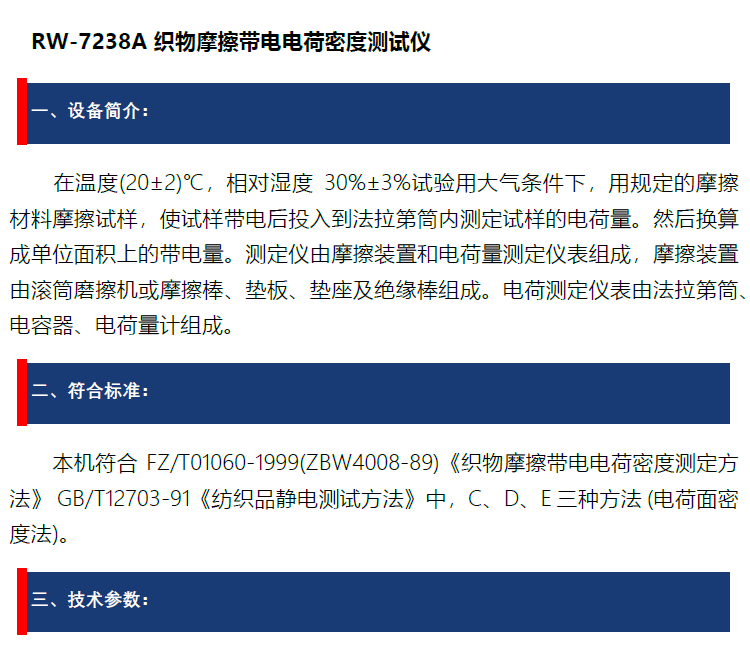 RW-7238A 织物摩擦带电电荷密度测试仪

一、设备简介：

在温度(20±2)℃，相对湿度 30%±3%试验用大气条件下，用规定的摩擦材料摩擦试样，使试样带电后投入到法拉第筒内测定试样的电荷量。然后换算成单位面积上的带电量。测定仪由摩擦装置和电荷量测定仪表组成，摩擦装置由滚筒磨擦机或摩擦棒、垫板、垫座及绝缘棒组成。电荷测定仪表由法拉第筒、电容器、电荷量计组成。

二、符合标准：

本机符合 FZ/T01060-1999(ZBW4008-89)《织物摩擦带电电荷密度测定方法》 GB/T12703-91《纺织品静电测试方法》中，C、D、E 三种方法 (电荷面密度法)。

三、技术参数：